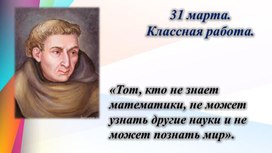 31 марта.
Классная работа.

«Тот, кто не знает математики, не может узнать другие науки и не может познать мир».